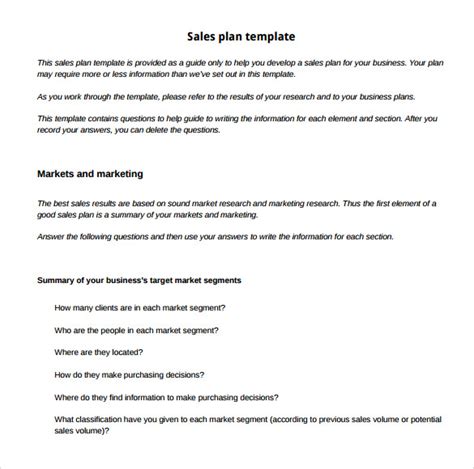 Sales plan template

This sales plan template is provided as a guide only to help you develop a sales plan for your business. Your plan may require more or less information than we've set out in this template.

As you work through the template, please refer to the results of your research and to your business plans.

This template contains questions to help guide to writing the information for each element and section. After you record your answers, you can delete the questions.

Markets and marketing

The best sales results are based on sound market research and marketing research. Thus the first element of a good sales plan is a summary of your markets and marketing.

Answer the following questions and then use your answers to write the information for each section.

Summary of your business's target market segments

How many clients are in each market segment?

Who are the people in each market segment?

Where are they located?

How do they make purchasing decisions?

Where do they find information to make purchasing decisions?

What classification have you given to each market segment (according to previous sales volume or potential sales volume)?